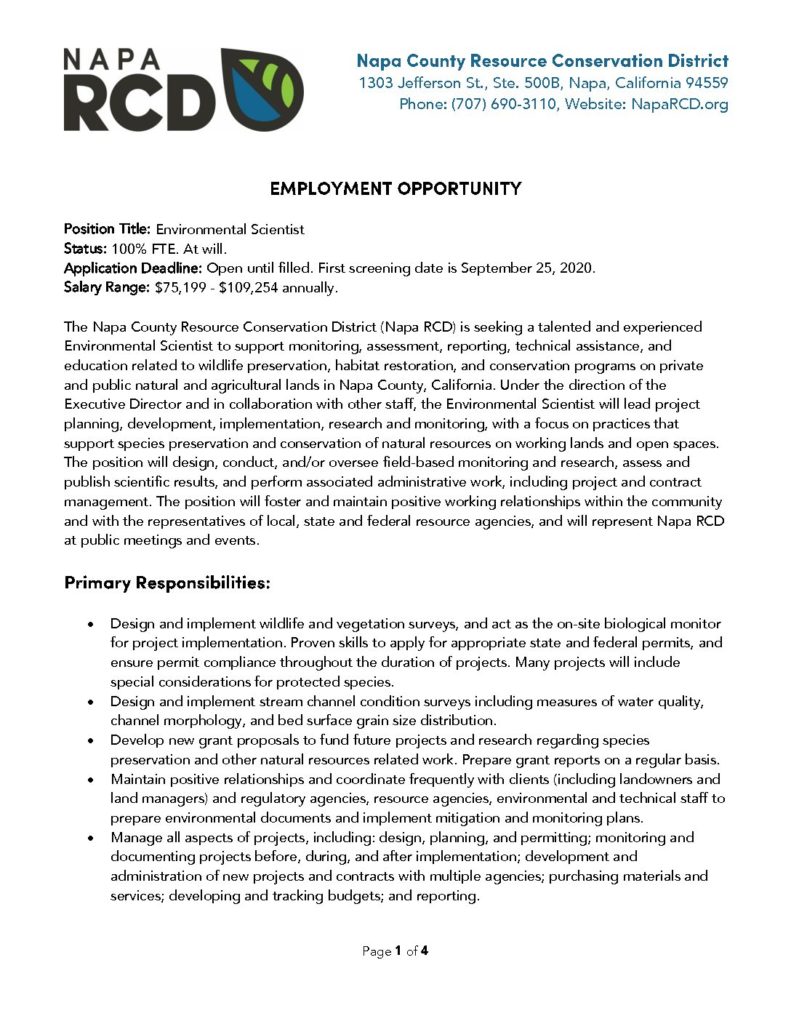 NAPA RCD

Napa County Resource Conservation District
1303 Jefferson St., Ste. 500B, Napa, California 94559
Phone: (707) 690-3110, Website: NapaRCD.org

EMPLOYMENT OPPORTUNITY

Position Title: Environmental Scientist
Status: 100% FTE. At will.
Application Deadline: Open until filled. First screening date is September 25, 2020.
Salary Range: $75,199 - $109,254 annually.

The Napa County Resource Conservation District (Napa RCD) is seeking a talented and experienced Environmental Scientist to support monitoring, assessment, reporting, technical assistance, and education related to wildlife preservation, habitat restoration, and conservation programs on private and public natural and agricultural lands in Napa County, California. Under the direction of the Executive Director and in collaboration with other staff, the Environmental Scientist will lead project planning, development, implementation, research and monitoring, with a focus on practices that support species preservation and conservation of natural resources on working lands and open spaces. The position will design, conduct, and/or oversee field-based monitoring and research, assess and publish scientific results, and perform associated administrative work, including project and contract management. The position will foster and maintain positive working relationships within the community and with the representatives of local, state and federal resource agencies, and will represent Napa RCD at public meetings and events.

Primary Responsibilities:

• Design and implement wildlife and vegetation surveys, and act as the on-site biological monitor for project implementation. Proven skills to apply for appropriate state and federal permits, and ensure permit compliance throughout the duration of projects. Many projects will include special considerations for protected species.
• Design and implement stream channel condition surveys including measures of water quality, channel morphology, and bed surface grain size distribution.
• Develop new grant proposals to fund future projects and research regarding species preservation and other natural resources related work. Prepare grant reports on a regular basis.
• Maintain positive relationships and coordinate frequently with clients (including landowners and land managers) and regulatory agencies, resource agencies, environmental and technical staff to prepare environmental documents and implement mitigation and monitoring plans.
• Manage all aspects of projects, including: design, planning, and permitting; monitoring and documenting projects before, during, and after implementation; development and administration of new projects and contracts with multiple agencies; purchasing materials and services; developing and tracking budgets; and reporting.

Page 1 of 4